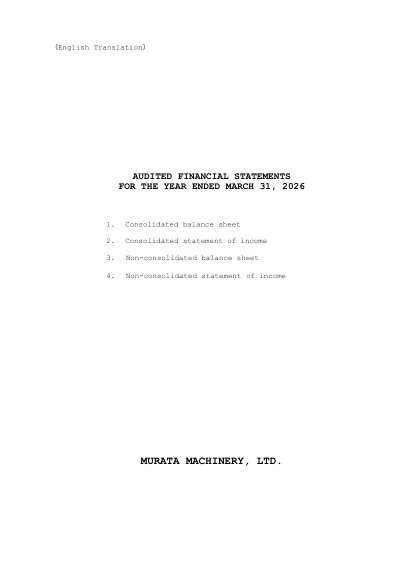 (English Translation)

AUDITED FINANCIAL STATEMENTS
FOR THE YEAR ENDED MARCH 31, 2026

1. Consolidated balance sheet

2. Consolidated statement of income

3. Non-consolidated balance sheet

4. Non-consolidated statement of income

MURATA MACHINERY, LTD.